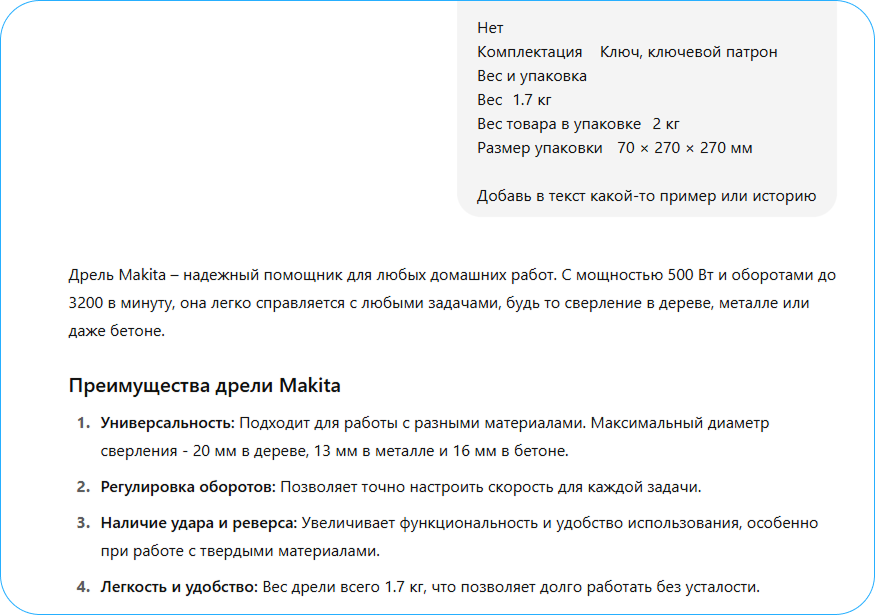 Нет
Комплектация Ключ, ключевой патрон
Вес и упаковка
Вес 1.7 кг
Вес товара в упаковке 2 кг
Размер упаковки 70 × 270 × 270 мм

Добавь в текст какой-то пример или историю

Дрель Makita – надежный помощник для любых домашних работ. С мощностью 500 Вт и оборотами до 3200 в минуту, она легко справляется с любыми задачами, будь то сверление в дереве, металле или даже бетоне.

Преимущества дрели Makita

1. Универсальность: Подходит для работы с разными материалами. Максимальный диаметр сверления - 20 мм в дереве, 13 мм в металле и 16 мм в бетоне.
2. Регулировка оборотов: Позволяет точно настроить скорость для каждой задачи.
3. Наличие удара и реверса: Увеличивает функциональность и удобство использования, особенно при работе с твердыми материалами.
4. Легкость и удобство: Вес дрели всего 1.7 кг, что позволяет долго работать без усталости.